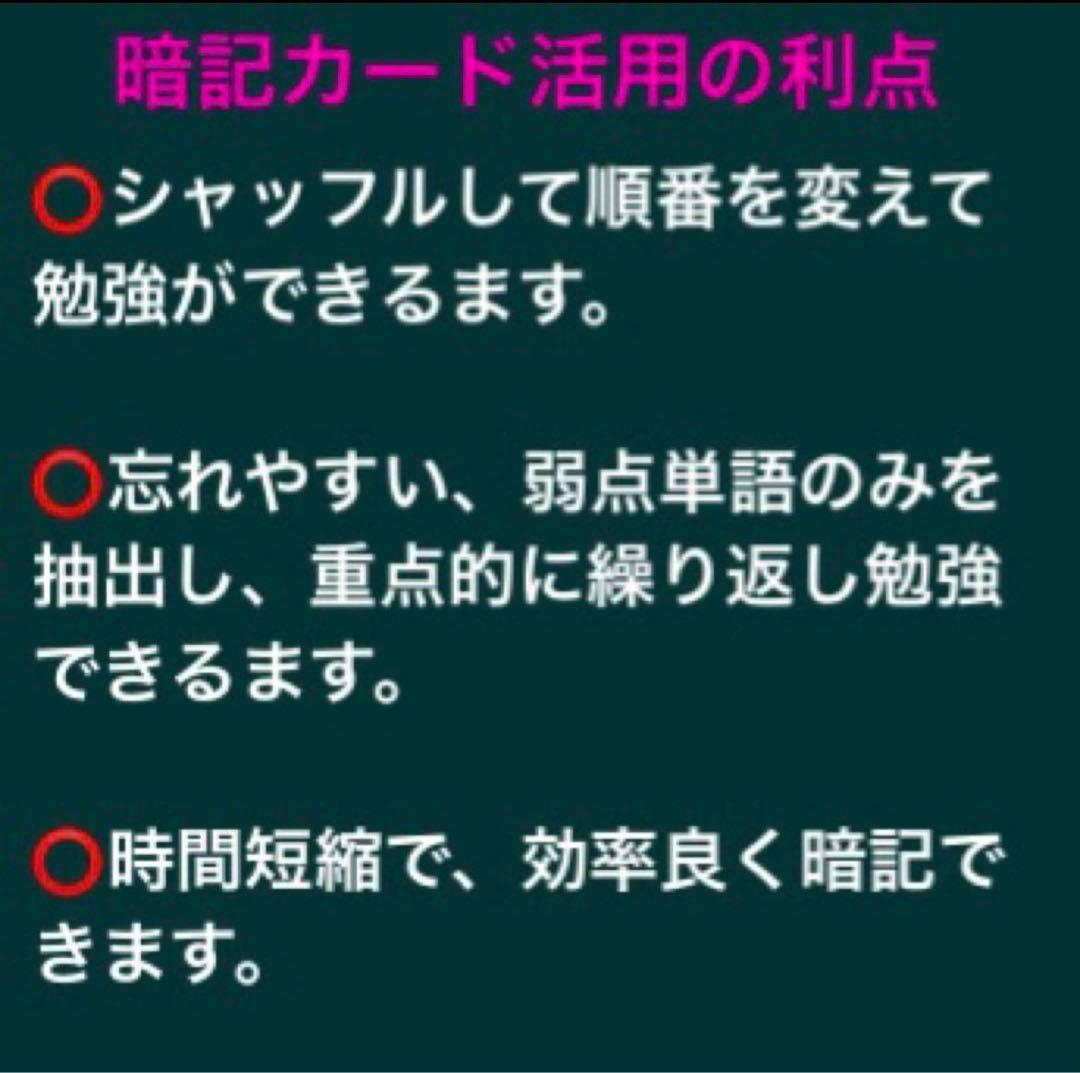 暗記カード活用の利点

⭕シャッフルして順番を変えて勉強ができるます。

⭕忘れやすい、弱点単語のみを抽出し、重点的に繰り返し勉強できるます。

⭕時間短縮で、効率良く暗記できます。